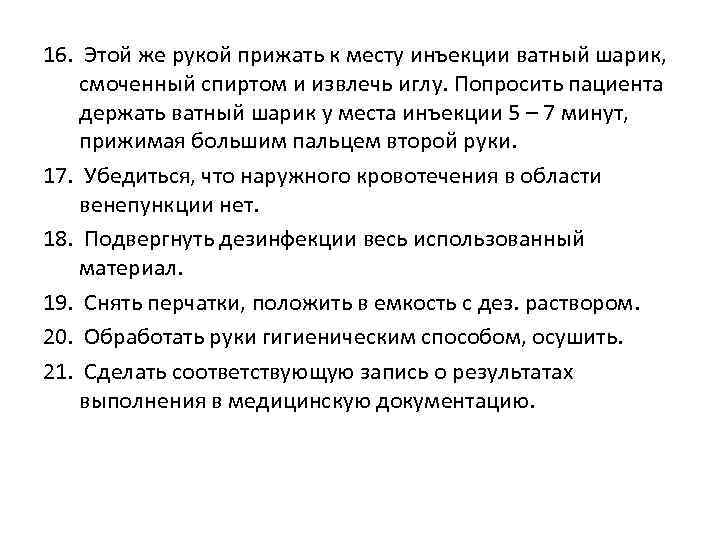 16. Этой же рукой прижать к месту инъекции ватный шарик, смоченный спиртом и извлечь иглу. Попросить пациента держать ватный шарик у места инъекции 5 – 7 минут, прижимая большим пальцем второй руки.

17. Убедиться, что наружного кровотечения в области венепункции нет.

18. Подвергнуть дезинфекции весь использованный материал.

19. Снять перчатки, положить в емкость с дез. раствором.

20. Обработать руки гигиеническим способом, осушить.

21. Сделать соответствующую запись о результатах выполнения в медицинскую документацию.